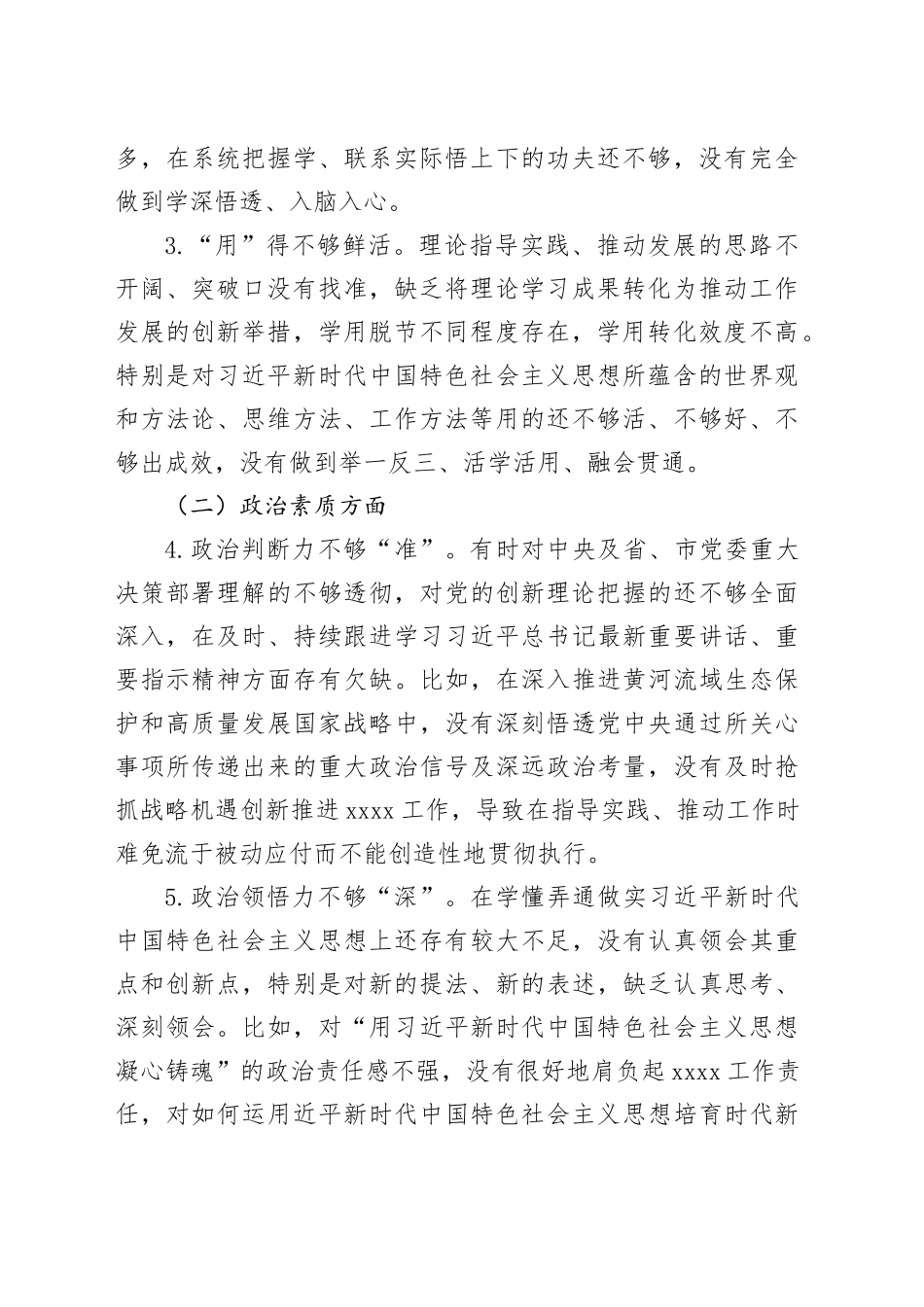 多，在系统把握学、联系实际悟上下的功夫还不够，没有完全做到学深悟透、入脑入心。

3.“用”得不够鲜活。理论指导实践、推动发展的思路不开阔、突破口没有找准，缺乏将理论学习成果转化为推动工作发展的创新举措，学用脱节不同程度存在，学用转化效度不高。特别是对习近平新时代中国特色社会主义思想所蕴含的世界观和方法论、思维方法、工作方法等用的还不够活、不够好、不够出成效，没有做到举一反三、活学活用、融会贯通。

（二）政治素质方面

4.政治判断力不够“准”。有时对中央及省、市党委重大决策部署理解的不够透彻，对党的创新理论把握的还不够全面深入，在及时、持续跟进学习习近平总书记最新重要讲话、重要指示精神方面存有欠缺。比如，在深入推进黄河流域生态保护和高质量发展国家战略中，没有深刻悟透党中央通过所关心事项所传递出来的重大政治信号及深远政治考量，没有及时抢抓战略机遇创新推进 xxxx 工作，导致在指导实践、推动工作时难免流于被动应付而不能创造性地贯彻执行。

5.政治领悟力不够“深”。在学懂弄通做实习近平新时代中国特色社会主义思想上还存有较大不足，没有认真领会其重点和创新点，特别是对新的提法、新的表述，缺乏认真思考、深刻领会。比如，对“用习近平新时代中国特色社会主义思想凝心铸魂”的政治责任感不强，没有很好地肩负起 xxxx 工作责任，对如何运用近平新时代中国特色社会主义思想培育时代新